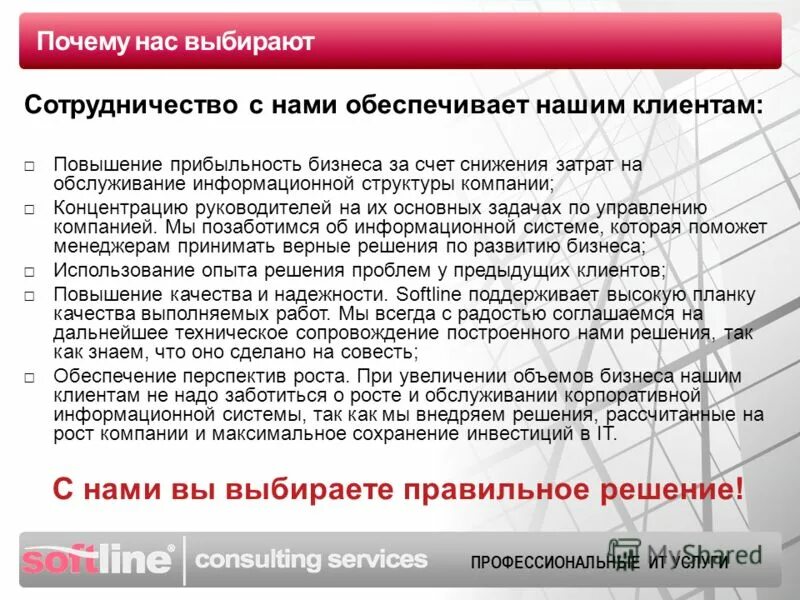 Почему нас выбирают

Сотрудничество с нами обеспечивает нашим клиентам:

□ Повышение прибыльность бизнеса за счет снижения затрат на обслуживание информационной структуры компании;

□ Концентрацию руководителей на их основных задачах по управлению компанией. Мы позаботимся об информационной системе, которая поможет менеджерам принимать верные решения по развитию бизнеса;

□ Использование опыта решения проблем у предыдущих клиентов;

□ Повышение качества и надежности. Softline поддерживает высокую планку качества выполняемых работ. Мы всегда с радостью соглашаемся на дальнейшее техническое сопровождение построенного нами решения, так как знаем, что оно сделано на совесть;

□ Обеспечение перспектив роста. При увеличении объемов бизнеса нашим клиентам не надо заботиться о росте и обслуживании корпоративной информационной системы, так как мы внедряем решения, рассчитанные на рост компании и максимальное сохранение инвестиций в IT.

С нами вы выбираете правильное решение!

softline® consulting services ПРОФЕССИОНАЛЬНЫЕ ИТ УСЛУГИ

MyShared